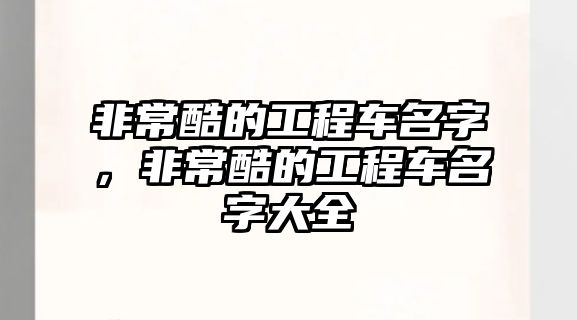 非常酷的工程车名字，非常酷的工程车名字大全